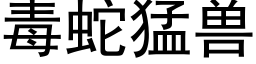 毒蛇猛兽